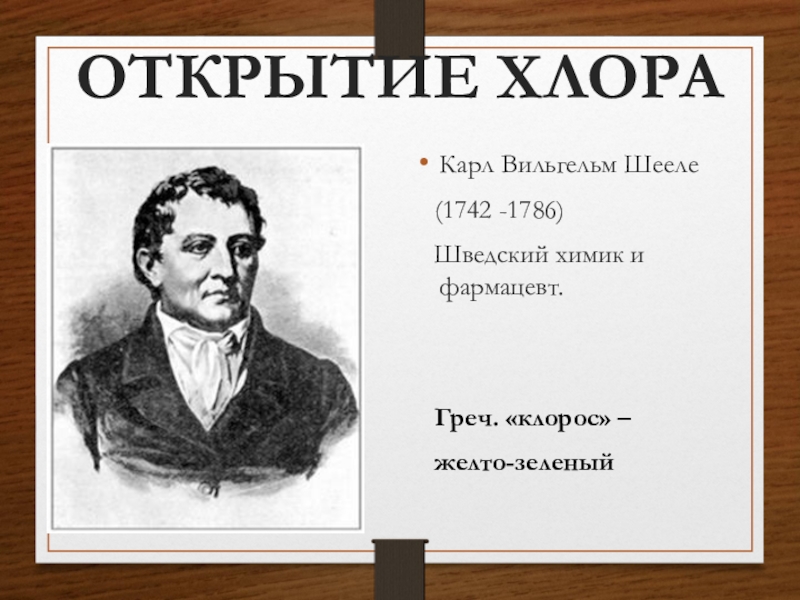 ОТКРЫТИЕ ХЛОРА

• Карл Вильгельм Шееле

(1742 -1786)

Шведский химик и фармацевт.

Греч. «клорос» –

желто-зеленый